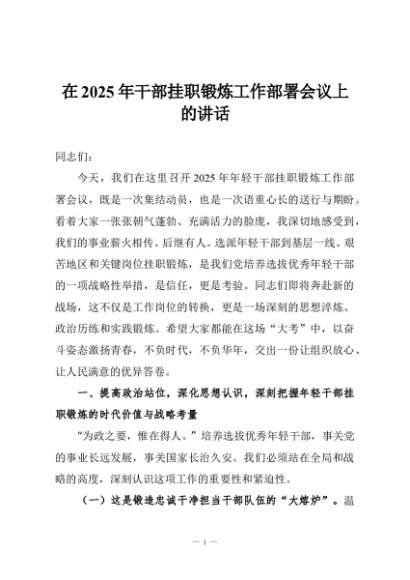 在 2025 年干部挂职锻炼工作部署会议上的讲话

同志们：

今天，我们在这里召开 2025 年年轻干部挂职锻炼工作部署会议，既是一次集结动员，也是一次语重心长的送行与期盼。看着大家一张张朝气蓬勃、充满活力的脸庞，我深切地感受到，我们的事业薪火相传、后继有人。选派年轻干部到基层一线、艰苦地区和关键岗位挂职锻炼，是我们党培养选拔优秀年轻干部的一项战略性举措，是信任，更是考验。同志们即将奔赴新的战场，这不仅是工作岗位的转换，更是一场深刻的思想淬炼、政治历练和实践锻炼。希望大家都能在这场“大考”中，以奋斗姿态激扬青春，不负时代，不负华年，交出一份让组织放心、让人民满意的优异答卷。

一、提高政治站位，深化思想认识，深刻把握年轻干部挂职锻炼的时代价值与战略考量

“为政之要，惟在得人。”培养选拔优秀年轻干部，事关党的事业长远发展，事关国家长治久安。我们必须站在全局和战略的高度，深刻认识这项工作的重要性和紧迫性。

（一）这是锻造忠诚干净担当干部队伍的“大熔炉”。温

— 1 —